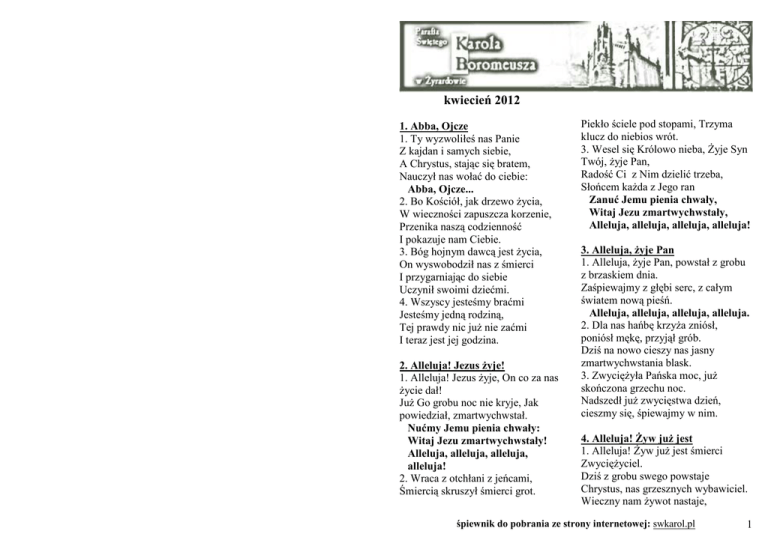 Parafia Świętego Karola Boromeusza w Żyrardowie

kwiecień 2012

1. Abba, Ojcze
1. Ty wyzwoliłeś nas Panie
Z kajdan i samych siebie,
A Chrystus, stając się bratem,
Nauczył nas wołać do ciebie:
Abba, Ojcze...
2. Bo Kościół, jak drzewo życia,
W wieczności zapuszcza korzenie,
Przenika naszą codzienność
I pokazuje nam Ciebie.
3. Bóg hojnym dawcą jest życia,
On wyswobodził nas z śmierci
I przygarniając do siebie
Uczynił swoimi dziećmi.
4. Wszyscy jesteśmy braćmi
Jesteśmy jedną rodziną,
Tej prawdy nic już nie zaćmi
I teraz jest jej godzina.

2. Alleluja! Jezus żyje!
1. Alleluja! Jezus żyje, On co za nas życie dał!
Już Go grobu noc nie kryje, Jak powiedział, zmartwychwstał.
Nućmy Jemu pienia chwały:
Witaj Jezu zmartwychwstały!
Alleluja, alleluja, alleluja, alleluja!
2. Wraca z otchłani z jeńcami,
Śmiercią skruszył śmierci grot.
Piekło ściele pod stopami, Trzyma klucz do niebios wrót.
3. Wesel się Królowo nieba, Żyje Syn Twój, żyje Pan,
Radość Ci z Nim dzielić trzeba,
Słońcem każda z Jego ran
Zanuć Jemu pienia chwały,
Witaj Jezu zmartwychwstały,
Alleluja, alleluja, alleluja, alleluja!

3. Alleluja, żyje Pan
1. Alleluja, żyje Pan, powstał z grobu z brzaskiem dnia.
Zaśpiewajmy z głębi serc, z całym światem nową pieśń.
Alleluja, alleluja, alleluja, alleluja.
2. Dla nas hańbę krzyża zniósł, poniósł mękę, przyjął grób.
Dziś na nowo cieszy nas jasny zmartwychwstania blask.
3. Zwyciężyła Pańska moc, już skończona grzechu noc.
Nadszedł już zwycięstwa dzień, cieszmy się, śpiewajmy w nim.

4. Alleluja! Żyw już jest
1. Alleluja! Żyw już jest śmierci Zwyciężyciel.
Dziś z grobu swego powstaje Chrystus, nas grzesznych wybawiciel.
Wieczny nam żywot nastaje,

śpiewnik do pobrania ze strony internetowej: swkarol.pl 1